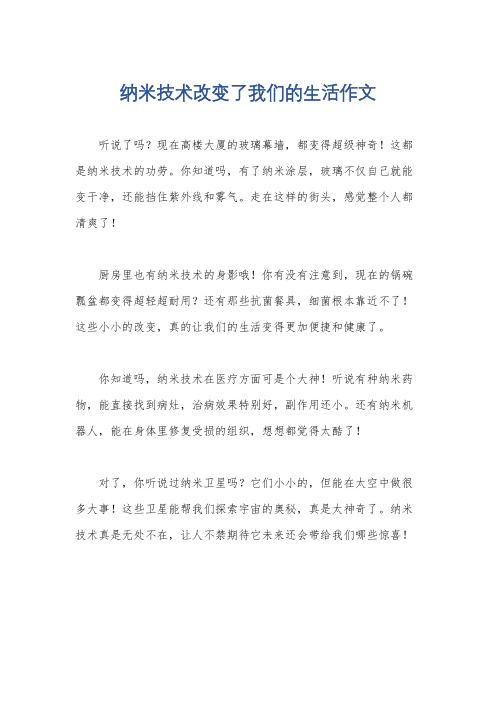 纳米技术改变了我们的生活作文

听说了吗？现在高楼大厦的玻璃幕墙，都变得超级神奇！这都是纳米技术的功劳。你知道吗，有了纳米涂层，玻璃不仅自己就能变干净，还能挡住紫外线和雾气。走在这样的街头，感觉整个人都清爽了！

厨房里也有纳米技术的身影哦！你有没有注意到，现在的锅碗瓢盆都变得超轻超耐用？还有那些抗菌餐具，细菌根本靠近不了！这些小小的改变，真的让我们的生活变得更加便捷和健康了。

你知道吗，纳米技术在医疗方面可是个大神！听说有种纳米药物，能直接找到病灶，治病效果特别好，副作用还小。还有纳米机器人，能在身体里修复受损的组织，想想都觉得太酷了！

对了，你听说过纳米卫星吗？它们小小的，但能在太空中做很多大事！这些卫星能帮我们探索宇宙的奥秘，真是太神奇了。纳米技术真是无处不在，让人不禁期待它未来还会带给我们哪些惊喜！